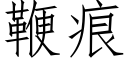 鞭痕